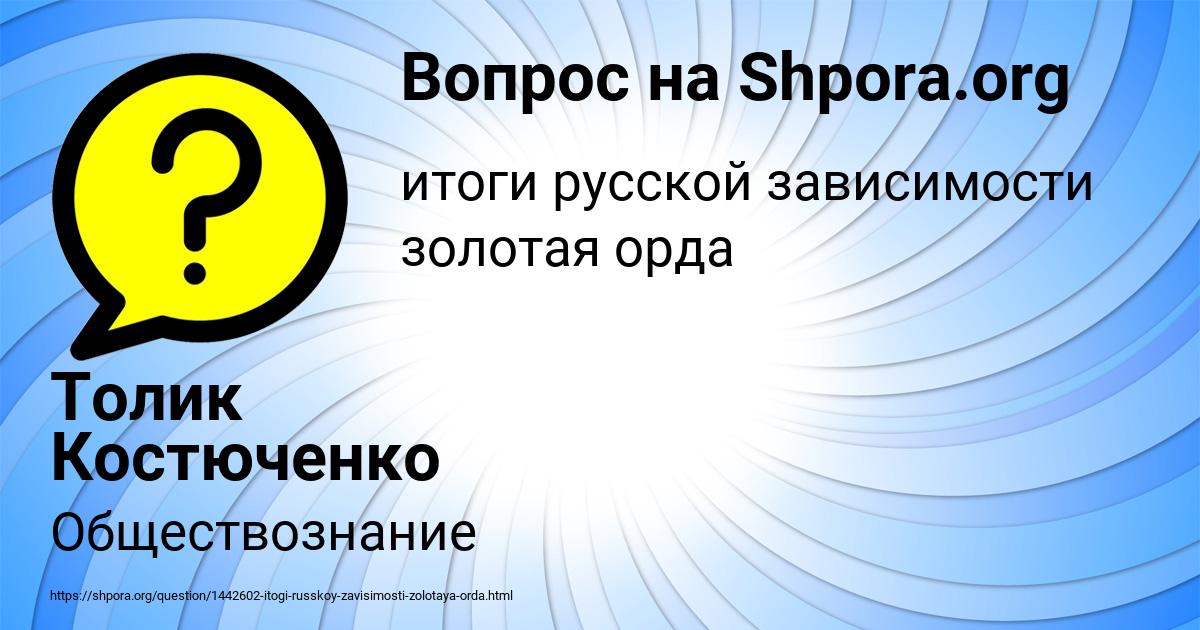 Вопрос на Shpora.org

итоги русской зависимости золотая орда

Толик Костюченко

Обществознание

https://shpora.org/question/1442602-itogi-russkoy-zavisimosti-zolotaya-orda.html